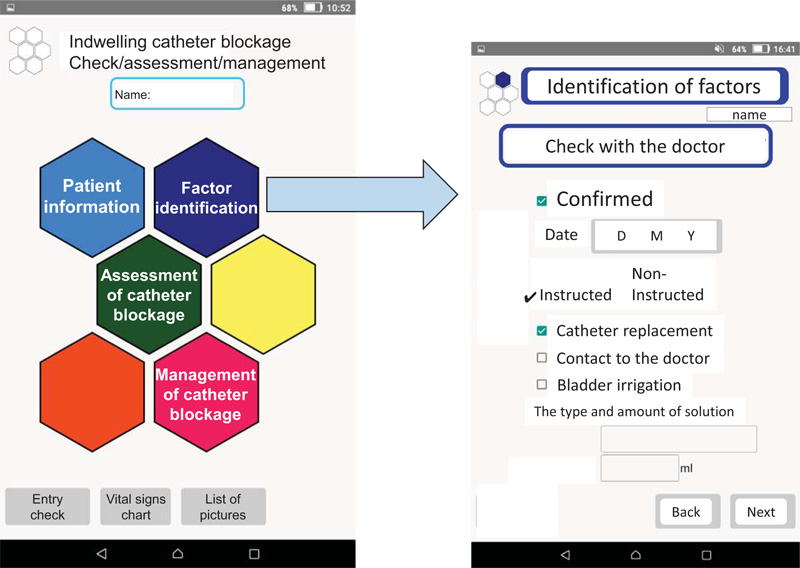 68% 10:52

Indwelling catheter blockage
Check/assessment/management

Name:

Patient information

Factor identification

Assessment of catheter blockage

Management of catheter blockage

Entry check

Vital signs chart

List of pictures

64% 16:41

Identification of factors

name

Check with the doctor

Confirmed

Date D M Y

✔ Instructed

Non-Instructed

Catheter replacement

Contact to the doctor

Bladder irrigation

The type and amount of solution

ml

Back

Next